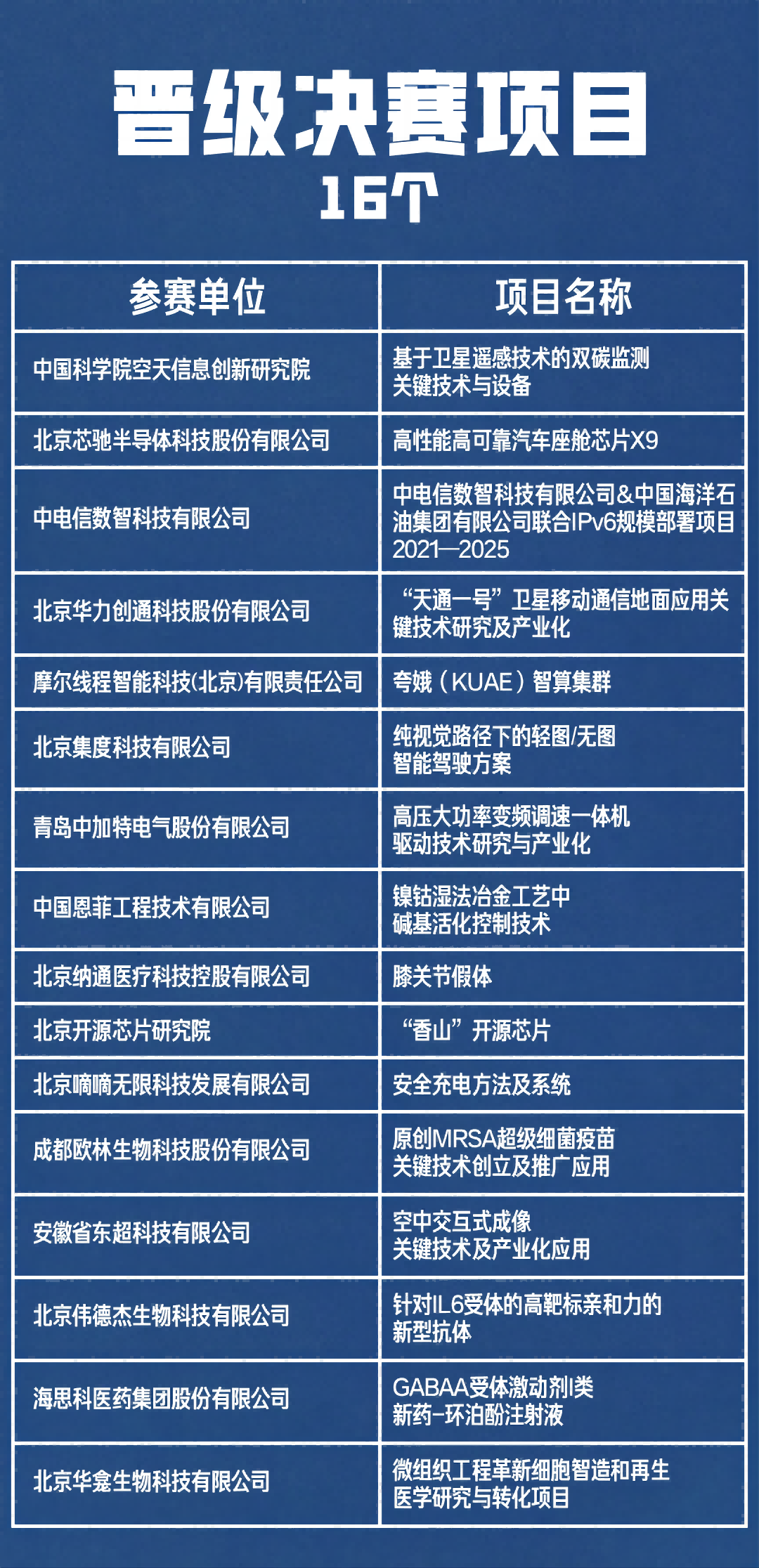 晋级决赛项目

16个

| 参赛单位 | 项目名称 |
|---|---|
| 中国科学院空天信息创新研究院 | 基于卫星遥感技术的双碳监测关键技术与设备 |
| 北京芯驰半导体科技股份有限公司 | 高性能高可靠汽车座舱芯片X9 |
| 中电信数智科技有限公司 | 中电信数智科技有限公司&中国海洋石油集团有限公司联合IPv6规模部署项目2021—2025 |
| 北京华力创通科技股份有限公司 | “天通一号”卫星移动通信地面应用关键技术研究及产业化 |
| 摩尔线程智能科技(北京)有限责任公司 | 夸娥（KUAE）智算集群 |
| 北京集度科技有限公司 | 纯视觉路径下的轻图/无图智能驾驶方案 |
| 青岛中加特电气股份有限公司 | 高压大功率变频调速一体机驱动技术研究与产业化 |
| 中国恩菲工程技术有限公司 | 镍钴湿法冶金工艺中碱基活化控制技术 |
| 北京纳通医疗科技控股有限公司 | 膝关节假体 |
| 北京开源芯片研究院 | “香山”开源芯片 |
| 北京嘀嘀无限科技发展有限公司 | 安全充电方法及系统 |
| 成都欧林生物科技股份有限公司 | 原创MRSA超级细菌疫苗关键技术创立及推广应用 |
| 安徽省东超科技有限公司 | 空中交互式成像关键技术及产业化应用 |
| 北京伟德杰生物科技有限公司 | 针对IL6受体的高靶标亲和力的新型抗体 |
| 海思科医药集团股份有限公司 | GABAA受体激动剂I类新药-环泊酚注射液 |
| 北京华龛生物科技有限公司 | 微组织工程革新细胞智造和再生医学研究与转化项目 |